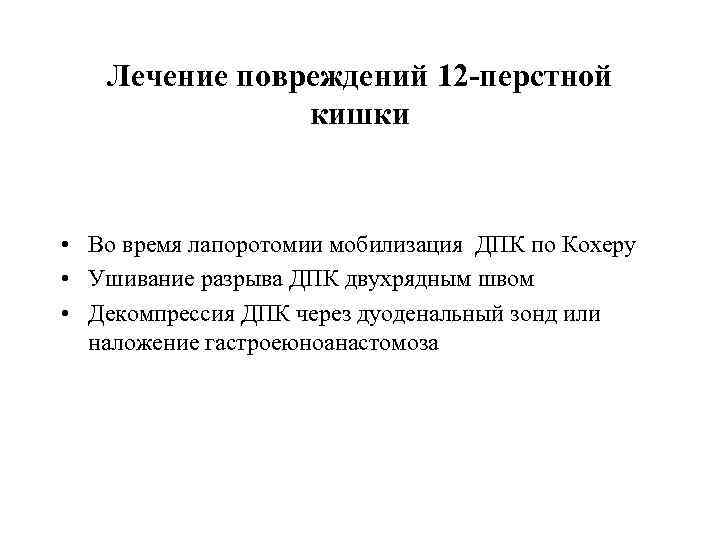 Лечение повреждений 12-перстной кишки

• Во время лапоротомии мобилизация ДПК по Кохеру
• Ушивание разрыва ДПК двухрядным швом
• Декомпрессия ДПК через дуоденальный зонд или наложение гастроеюноанастомоза